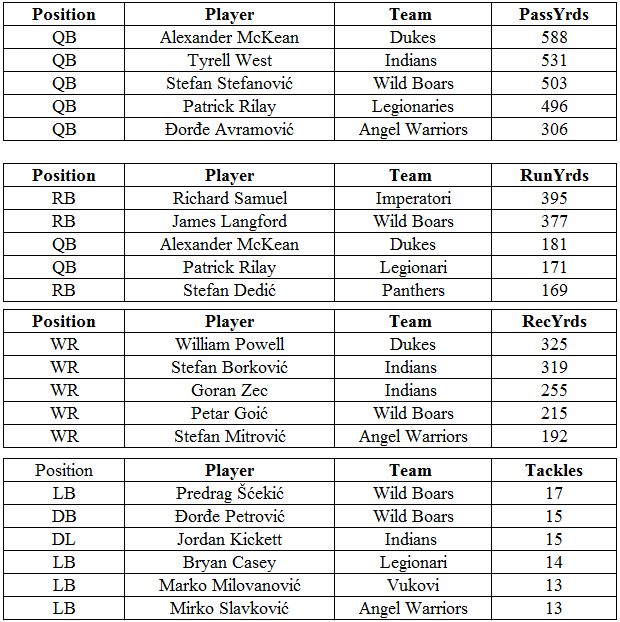 | Position | Player | Team | PassYrds |
|---|---|---|---|
| QB | Alexander McKean | Dukes | 588 |
| QB | Tyrell West | Indians | 531 |
| QB | Stefan Stefanović | Wild Boars | 503 |
| QB | Patrick Rilay | Legionaries | 496 |
| QB | Đorđe Avramović | Angel Warriors | 306 |

| Position | Player | Team | RunYrds |
|---|---|---|---|
| RB | Richard Samuel | Imperatori | 395 |
| RB | James Langford | Wild Boars | 377 |
| QB | Alexander McKean | Dukes | 181 |
| QB | Patrick Rilay | Legionari | 171 |
| RB | Stefan Dedić | Panthers | 169 |

| Position | Player | Team | RecYrds |
|---|---|---|---|
| WR | William Powell | Dukes | 325 |
| WR | Stefan Borković | Indians | 319 |
| WR | Goran Zec | Indians | 255 |
| WR | Petar Goić | Wild Boars | 215 |
| WR | Stefan Mitrović | Angel Warriors | 192 |

| Position | Player | Team | Tackles |
|---|---|---|---|
| LB | Predrag Šćekić | Wild Boars | 17 |
| DB | Đorđe Petrović | Wild Boars | 15 |
| DL | Jordan Kickett | Indians | 15 |
| LB | Bryan Casey | Legionari | 14 |
| LB | Marko Milovanović | Vukovi | 13 |
| LB | Mirko Slavković | Angel Warriors | 13 |